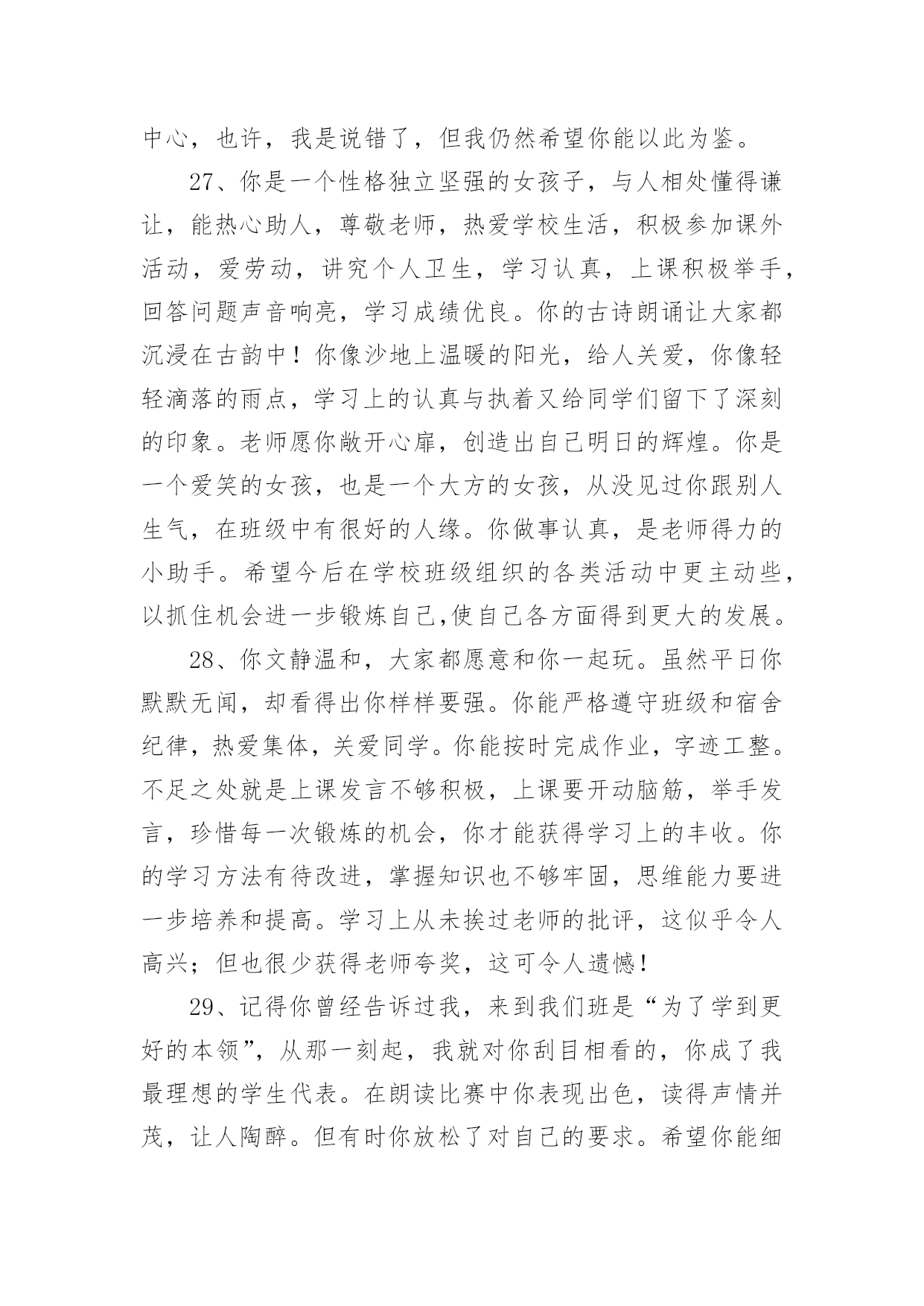 中心，也许，我是说错了，但我仍然希望你能以此为鉴。

27、你是一个性格独立坚强的女孩子，与人相处懂得谦让，能热心助人，尊敬老师，热爱学校生活，积极参加课外活动，爱劳动，讲究个人卫生，学习认真，上课积极举手，回答问题声音响亮，学习成绩优良。你的古诗朗诵让大家都沉浸在古韵中！你像沙地上温暖的阳光，给人关爱，你像轻轻滴落的雨点，学习上的认真与执着又给同学们留下了深刻的印象。老师愿你敞开心扉，创造出自己明日的辉煌。你是一个爱笑的女孩，也是一个大方的女孩，从没见过你跟别人生气，在班级中有很好的人缘。你做事认真，是老师得力的小助手。希望今后在学校班级组织的各类活动中更主动些，以抓住机会进一步锻炼自己,使自己各方面得到更大的发展。

28、你文静温和，大家都愿意和你一起玩。虽然平日你默默无闻，却看得出你样样要强。你能严格遵守班级和宿舍纪律，热爱集体，关爱同学。你能按时完成作业，字迹工整。不足之处就是上课发言不够积极，上课要开动脑筋，举手发言，珍惜每一次锻炼的机会，你才能获得学习上的丰收。你的学习方法有待改进，掌握知识也不够牢固，思维能力要进一步培养和提高。学习上从未挨过老师的批评，这似乎令人高兴；但也很少获得老师夸奖，这可令人遗憾！

29、记得你曾经告诉过我，来到我们班是“为了学到更好的本领”，从那一刻起，我就对你刮目相看的，你成了我最理想的学生代表。在朗读比赛中你表现出色，读得声情并茂，让人陶醉。但有时你放松了对自己的要求。希望你能细